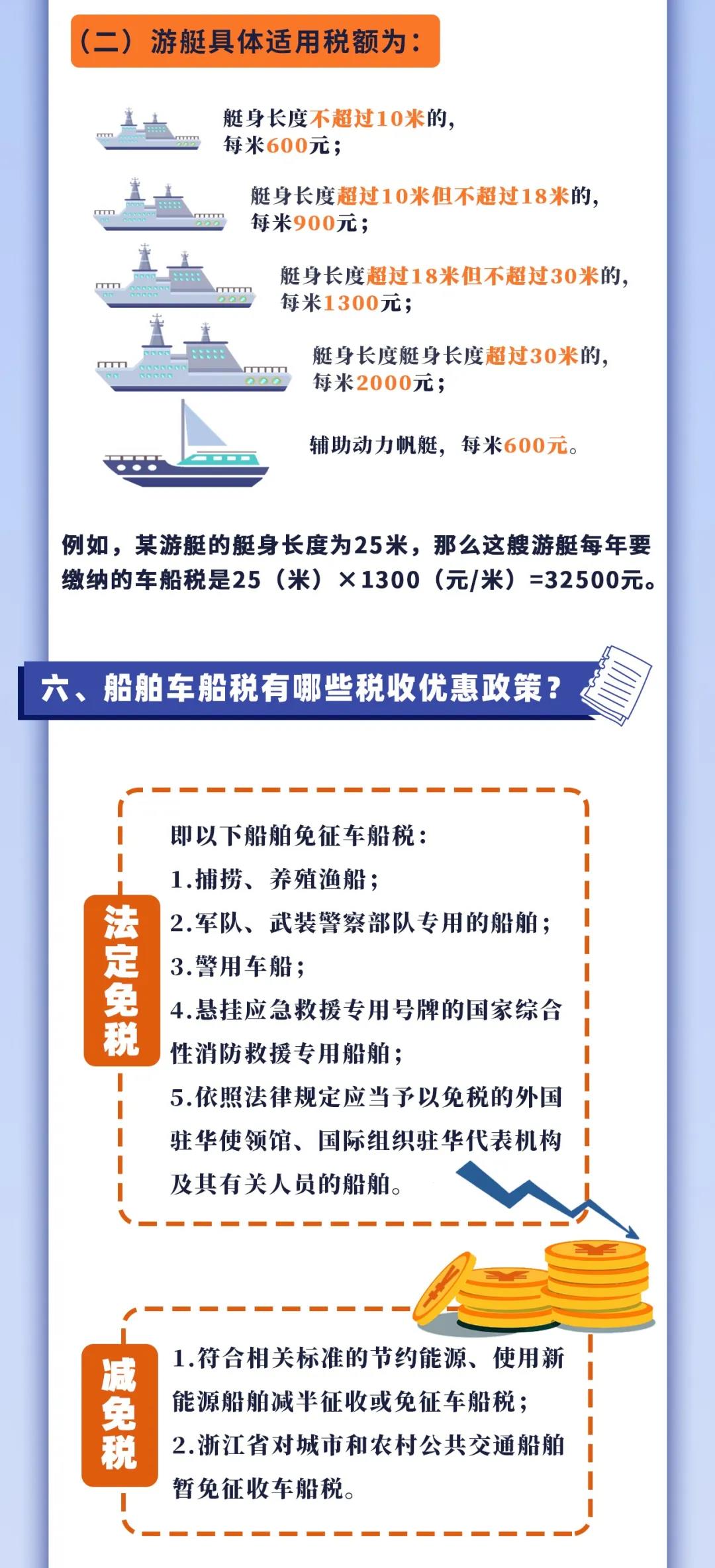 （二）游艇具体适用税额为：

艇身长度不超过10米的，每米600元；

艇身长度超过10米但不超过18米的，每米900元；

艇身长度超过18米但不超过30米的，每米1300元；

艇身长度艇身长度超过30米的，每米2000元；

辅助动力帆艇，每米600元。

例如，某游艇的艇身长度为25米，那么这艘游艇每年要缴纳的车船税是25（米）×1300（元/米）=32500元。

六、船舶车船税有哪些税收优惠政策？

法定免税

即以下船舶免征车船税：
1.捕捞、养殖渔船；
2.军队、武装警察部队专用的船舶；
3.警用车船；
4.悬挂应急救援专用号牌的国家综合性消防救援专用船舶；
5.依照法律规定应当予以免税的外国驻华使领馆、国际组织驻华代表机构及其有关人员的船舶。

减免税

1.符合相关标准的节约能源、使用新能源船舶减半征收或免征车船税；
2.浙江省对城市和农村公共交通船舶暂免征收车船税。